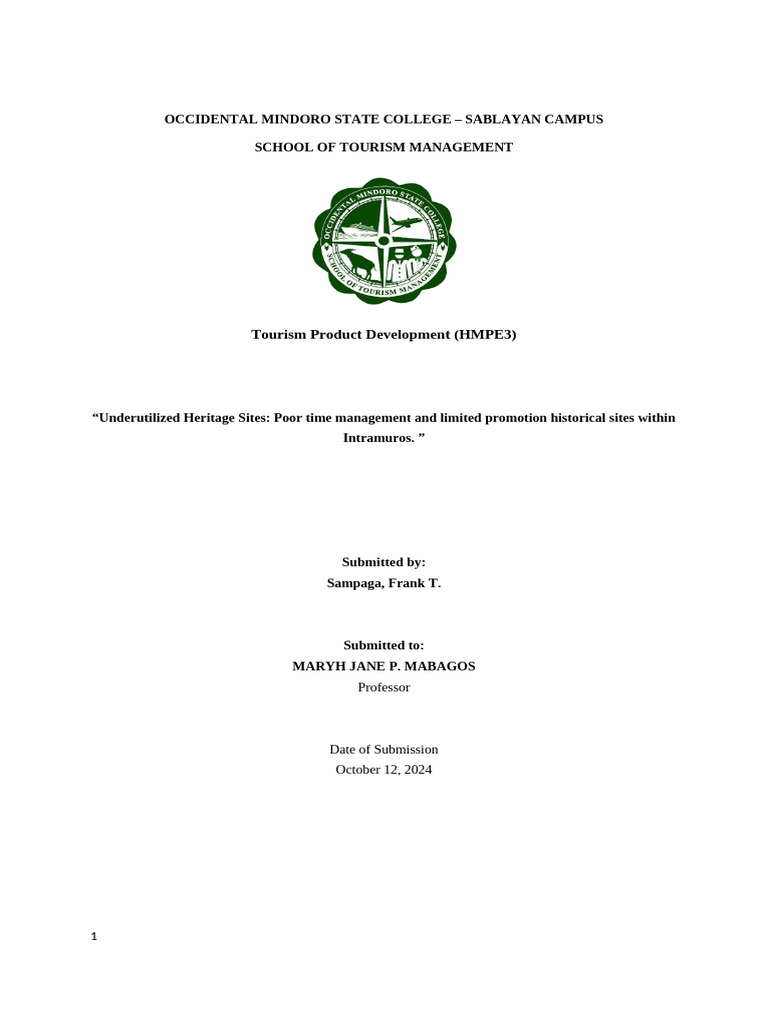 OCCIDENTAL MINDORO STATE COLLEGE – SABLAYAN CAMPUS

SCHOOL OF TOURISM MANAGEMENT

OCCIDENTAL MINDORO STATE COLLEGE
SCHOOL OF TOURISM MANAGEMENT

Tourism Product Development (HMPE3)

“Underutilized Heritage Sites: Poor time management and limited promotion historical sites within Intramuros. ”

Submitted by:
Sampaga, Frank T.

Submitted to:
MARYH JANE P. MABAGOS
Professor

Date of Submission
October 12, 2024

1